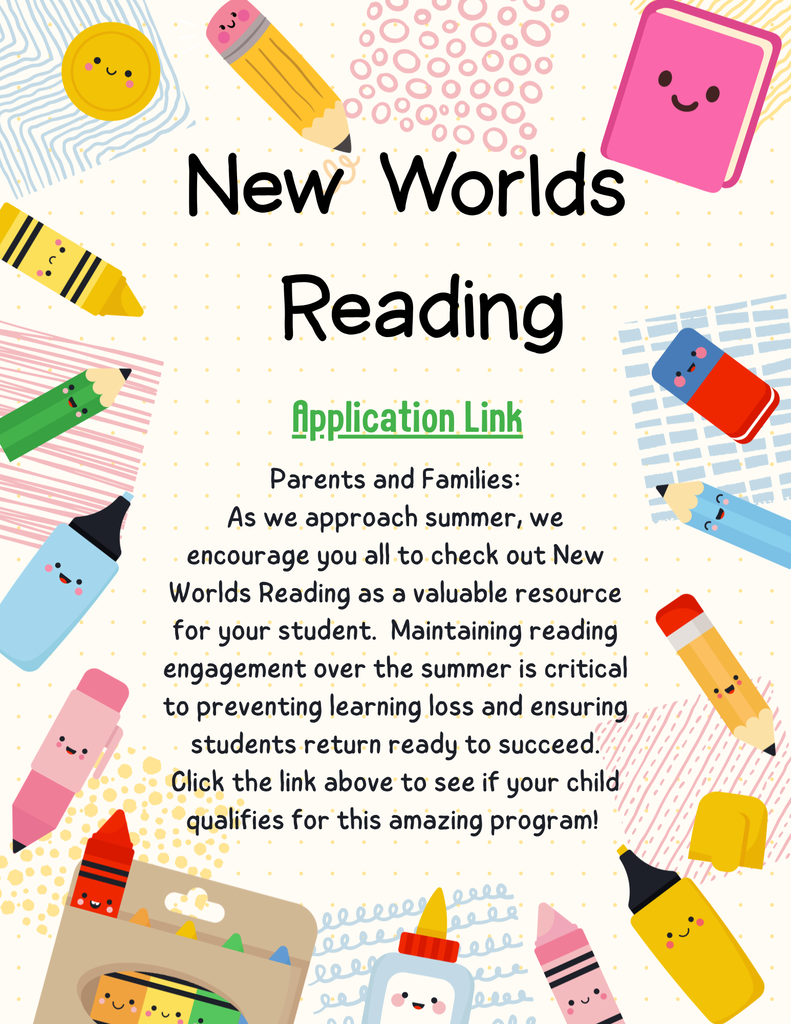 New Worlds Reading

Application Link

Parents and Families:
As we approach summer, we encourage you all to check out New Worlds Reading as a valuable resource for your student. Maintaining reading engagement over the summer is critical to preventing learning loss and ensuring students return ready to succeed. Click the link above to see if your child qualifies for this amazing program!